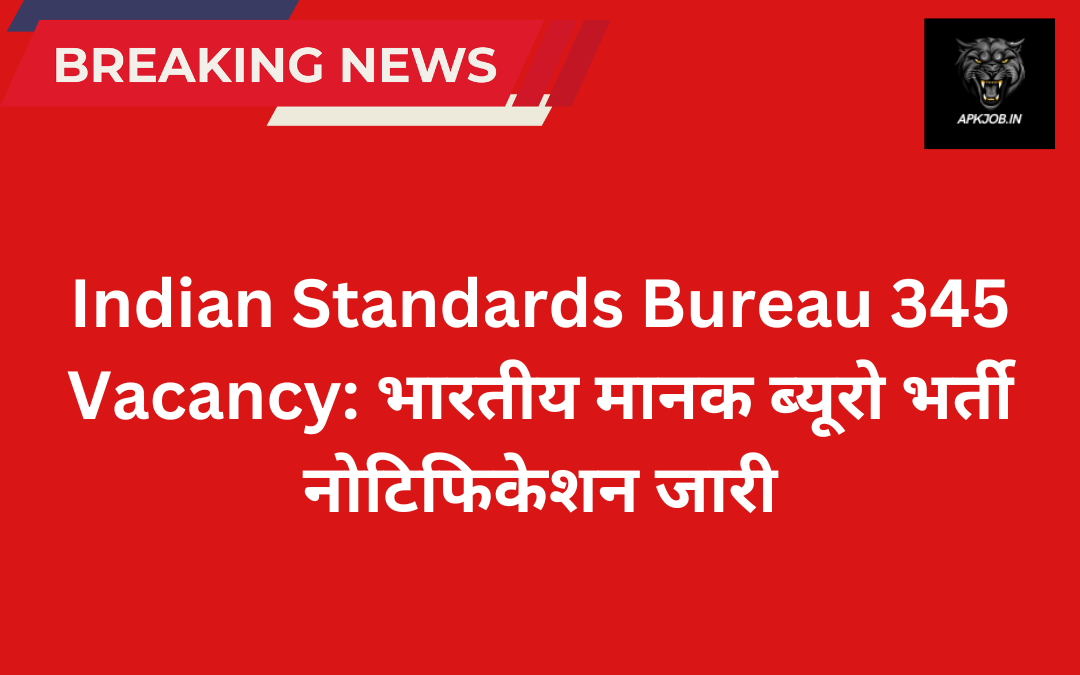 BREAKING NEWS

APKJOB.IN

Indian Standards Bureau 345 Vacancy: भारतीय मानक ब्यूरो भर्ती नोटिफिकेशन जारी